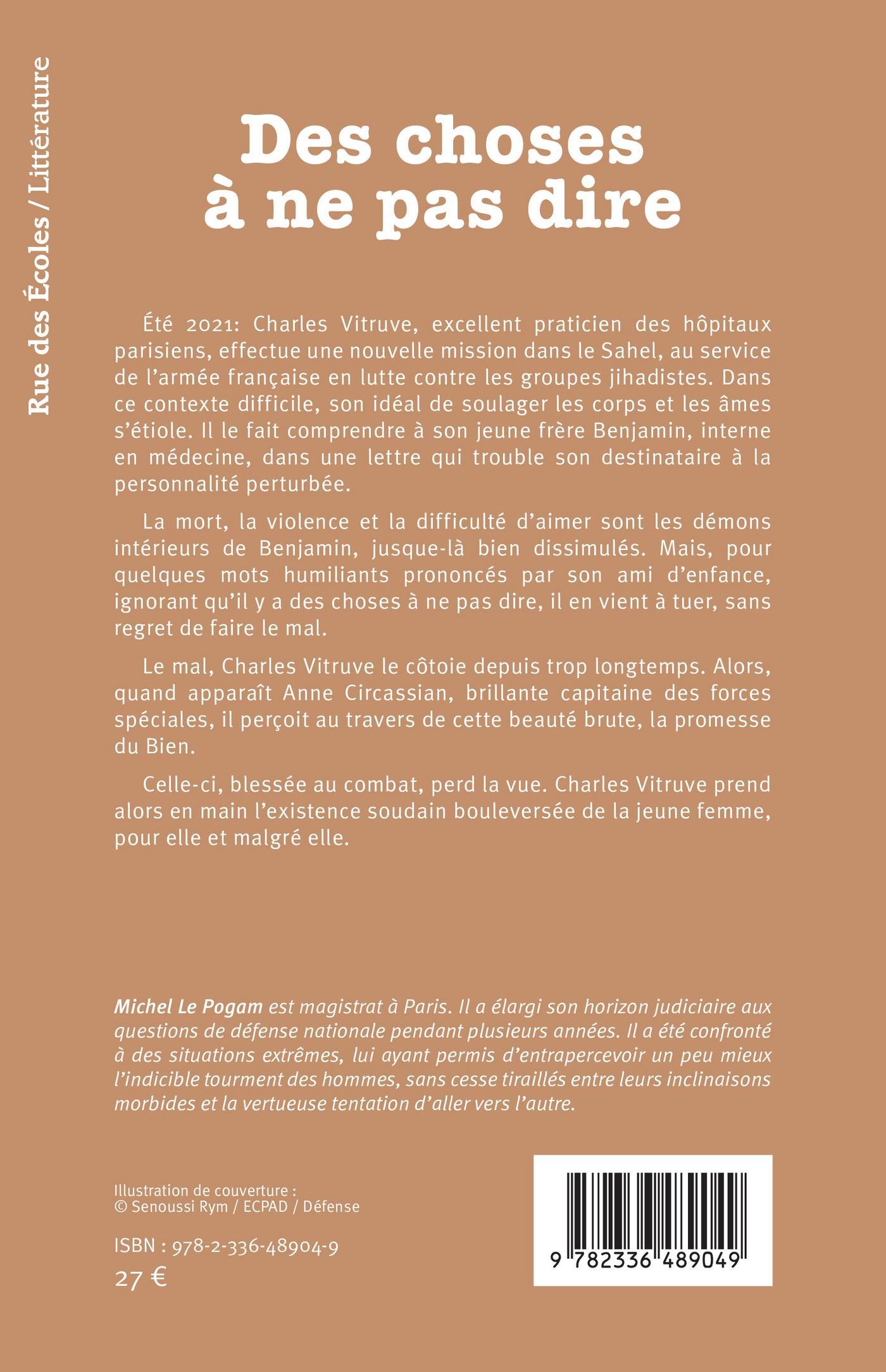 Rue des Écoles / Littérature

Des choses à ne pas dire

Été 2021: Charles Vitruve, excellent praticien des hôpitaux parisiens, effectue une nouvelle mission dans le Sahel, au service de l'armée française en lutte contre les groupes jihadistes. Dans ce contexte difficile, son idéal de soulager les corps et les âmes s'étiole. Il le fait comprendre à son jeune frère Benjamin, interne en médecine, dans une lettre qui trouble son destinataire à la personnalité perturbée.

La mort, la violence et la difficulté d'aimer sont les démons intérieurs de Benjamin, jusque-là bien dissimulés. Mais, pour quelques mots humiliants prononcés par son ami d'enfance, ignorant qu'il y a des choses à ne pas dire, il en vient à tuer, sans regret de faire le mal.

Le mal, Charles Vitruve le côtoie depuis trop longtemps. Alors, quand apparaît Anne Circassian, brillante capitaine des forces spéciales, il perçoit au travers de cette beauté brute, la promesse du Bien.

Celle-ci, blessée au combat, perd la vue. Charles Vitruve prend alors en main l'existence soudain bouleversée de la jeune femme, pour elle et malgré elle.

Michel Le Pogam est magistrat à Paris. Il a élargi son horizon judiciaire aux questions de défense nationale pendant plusieurs années. Il a été confronté à des situations extrêmes, lui ayant permis d'entrapercevoir un peu mieux l'indicible tourment des hommes, sans cesse tiraillés entre leurs inclinaisons morbides et la vertueuse tentation d'aller vers l'autre.

Illustration de couverture :
© Senoussi Rym / ECPAD / Défense

ISBN : 978-2-336-48904-9
27 €

9 782336 489049